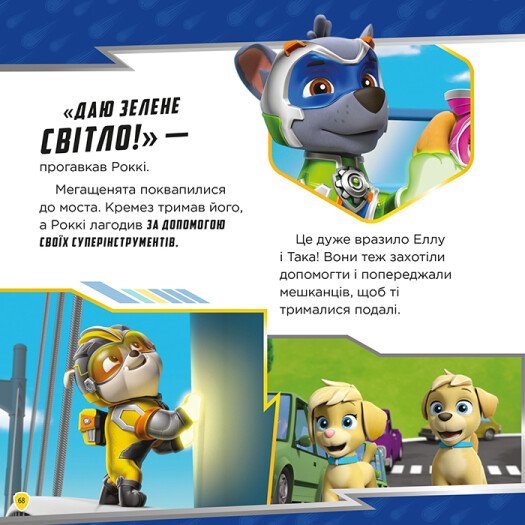 «ДАЮ ЗЕЛЕНЕ СВІТЛО!» — прогавкав Роккі.

Мегащенята поквапилися до моста. Кремез тримав його, а Роккі лагодив ЗА ДОПОМОГОЮ СВОЇХ СУПЕРІНСТРУМЕНТІВ.

Це дуже вразило Еллу і Така! Вони теж захотіли допомогти і попереджали мешканців, щоб ті трималися подалі.

68